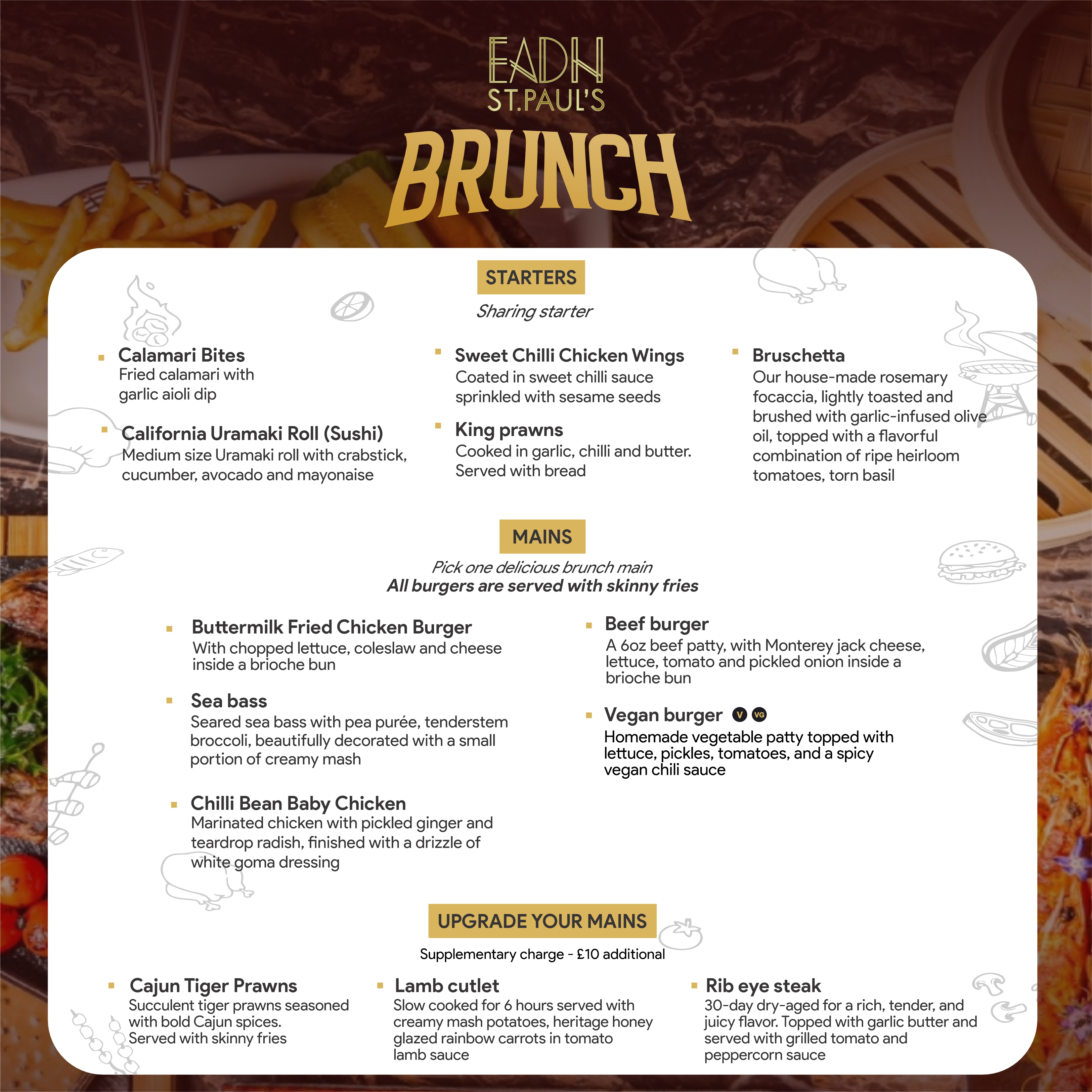 EADH
ST.PAUL'S

BRUNCH

STARTERS

Sharing starter

Calamari Bites
Fried calamari with garlic aioli dip

California Uramaki Roll (Sushi)
Medium size Uramaki roll with crabstick, cucumber, avocado and mayonaise

Sweet Chilli Chicken Wings
Coated in sweet chilli sauce sprinkled with sesame seeds

King prawns
Cooked in garlic, chilli and butter. Served with bread

Bruschetta
Our house-made rosemary focaccia, lightly toasted and brushed with garlic-infused olive oil, topped with a flavorful combination of ripe heirloom tomatoes, torn basil

MAINS

Pick one delicious brunch main
All burgers are served with skinny fries

Buttermilk Fried Chicken Burger
With chopped lettuce, coleslaw and cheese inside a brioche bun

Sea bass
Seared sea bass with pea purée, tenderstem broccoli, beautifully decorated with a small portion of creamy mash

Chilli Bean Baby Chicken
Marinated chicken with pickled ginger and teardrop radish, finished with a drizzle of white goma dressing

Beef burger
A 6oz beef patty, with Monterey jack cheese, lettuce, tomato and pickled onion inside a brioche bun

Vegan burger V VG
Homemade vegetable patty topped with lettuce, pickles, tomatoes, and a spicy vegan chili sauce

UPGRADE YOUR MAINS

Supplementary charge - £10 additional

Cajun Tiger Prawns
Succulent tiger prawns seasoned with bold Cajun spices. Served with skinny fries

Lamb cutlet
Slow cooked for 6 hours served with creamy mash potatoes, heritage honey glazed rainbow carrots in tomato lamb sauce

Rib eye steak
30-day dry-aged for a rich, tender, and juicy flavor. Topped with garlic butter and served with grilled tomato and peppercorn sauce